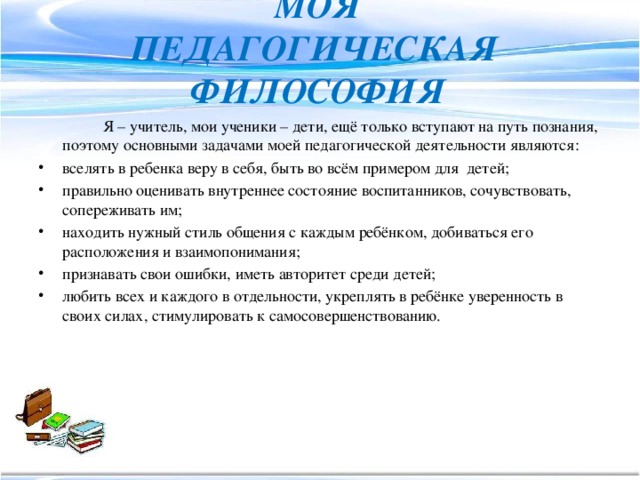 МОЯ ПЕДАГОГИЧЕСКАЯ ФИЛОСОФИЯ

Я – учитель, мои ученики – дети, ещё только вступают на путь познания, поэтому основными задачами моей педагогической деятельности являются:

• вселять в ребенка веру в себя, быть во всём примером для детей;
• правильно оценивать внутреннее состояние воспитанников, сочувствовать, сопереживать им;
• находить нужный стиль общения с каждым ребёнком, добиваться его расположения и взаимопонимания;
• признавать свои ошибки, иметь авторитет среди детей;
• любить всех и каждого в отдельности, укреплять в ребёнке уверенность в своих силах, стимулировать к самосовершенствованию.